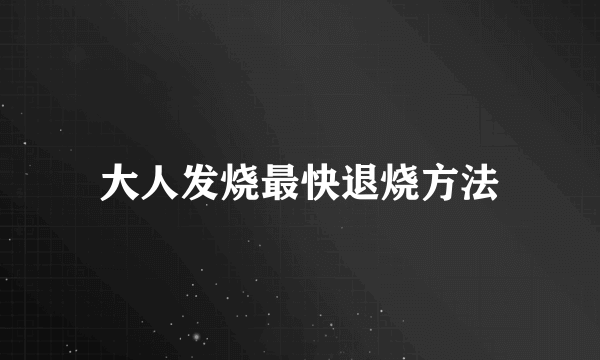 大人发烧最快退烧方法